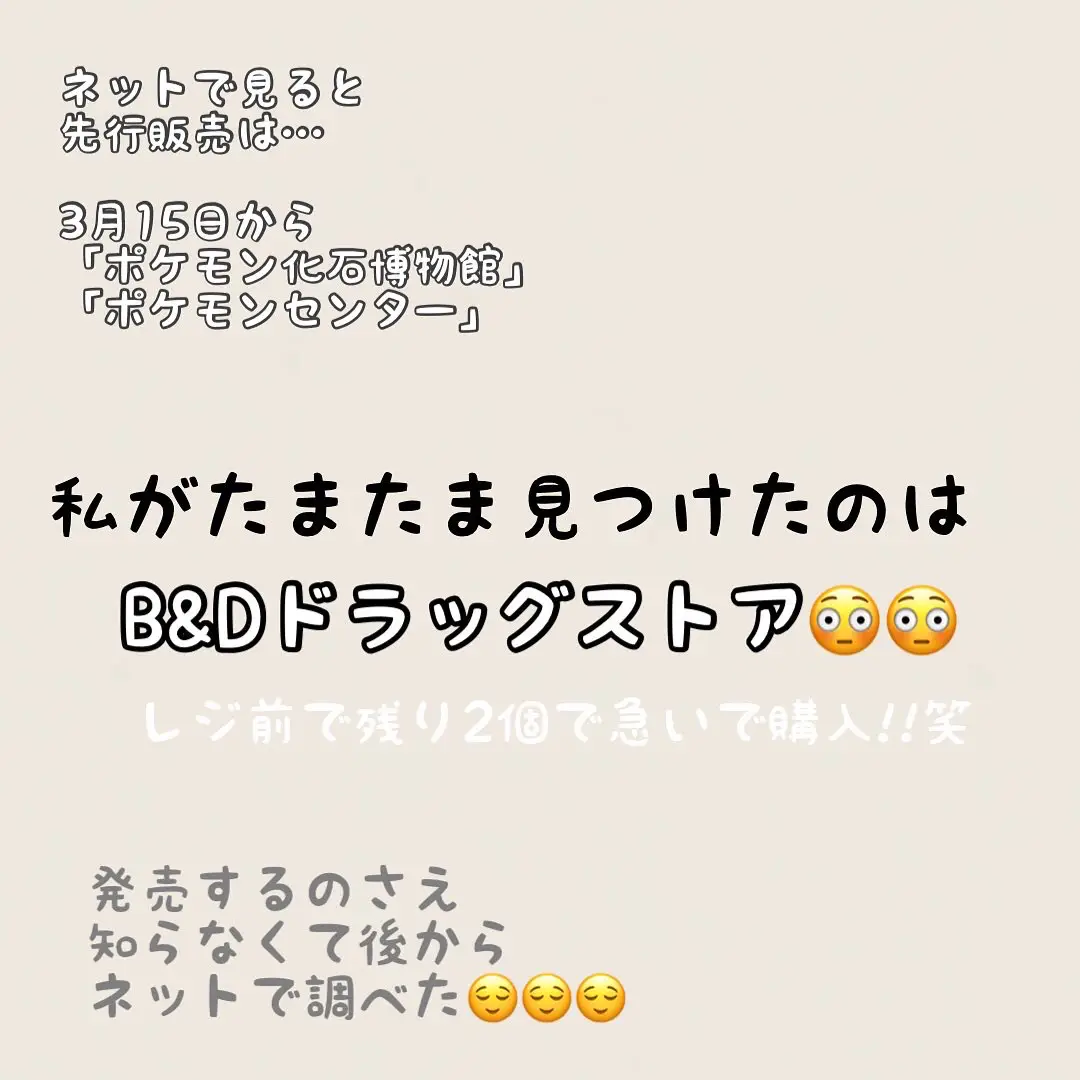 ネットで見ると
先行販売は…

3月15日から
「ポケモン化石博物館」
「ポケモンセンター」

私がたまたま見つけたのは
B&Dドラッグストア😳😳

レジ前で残り2個で急いで購入!!笑

発売するのさえ
知らなくて後から
ネットで調べた😌😌😌